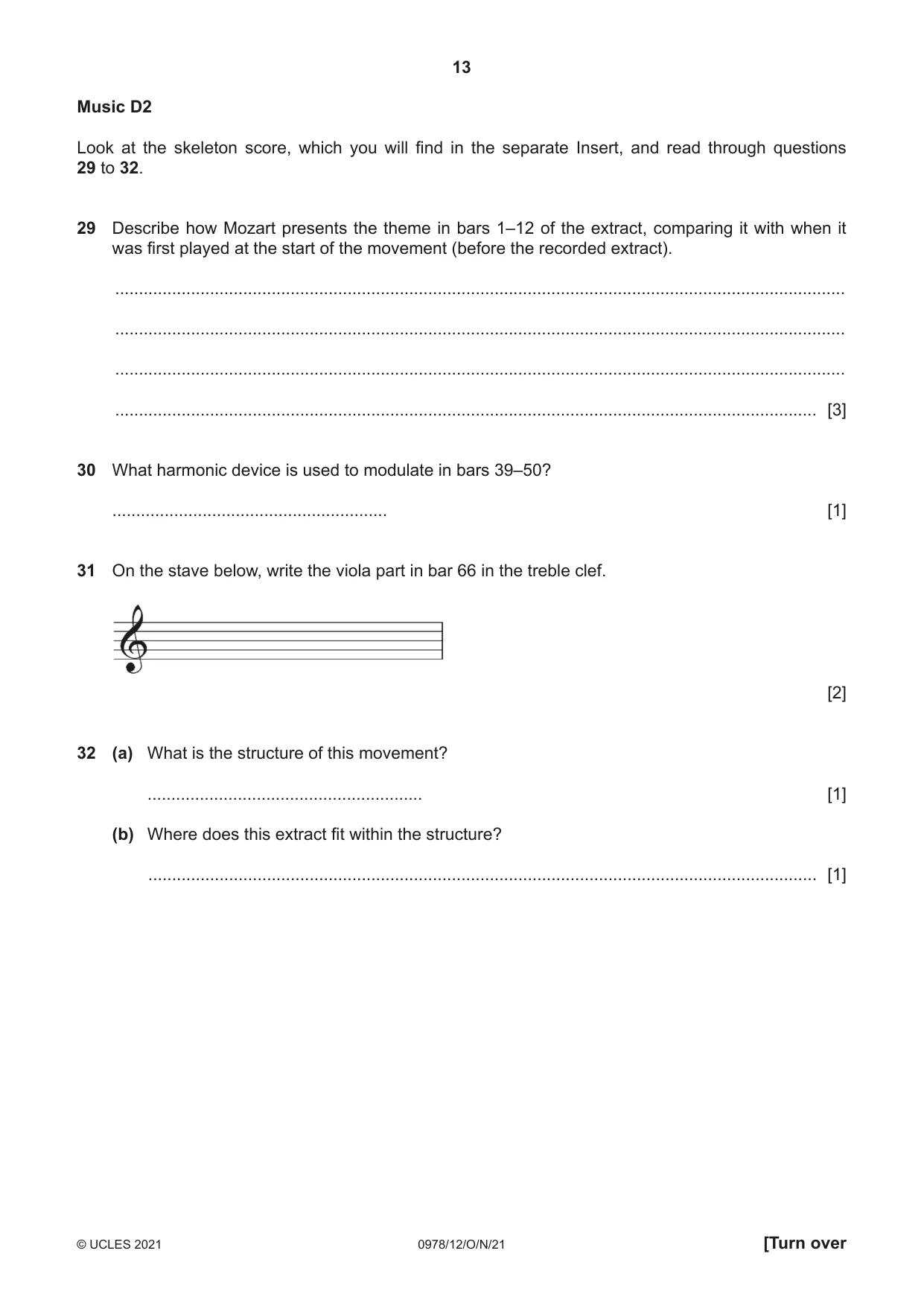 13

Music D2

Look at the skeleton score, which you will find in the separate Insert, and read through questions 29 to 32.

29 Describe how Mozart presents the theme in bars 1–12 of the extract, comparing it with when it was first played at the start of the movement (before the recorded extract).

____

____

____

____ [3]

30 What harmonic device is used to modulate in bars 39–50?

____ [1]

31 On the stave below, write the viola part in bar 66 in the treble clef.

[2]

32 (a) What is the structure of this movement?

____ [1]

(b) Where does this extract fit within the structure?

____ [1]

© UCLES 2021 0978/12/O/N/21 [Turn over